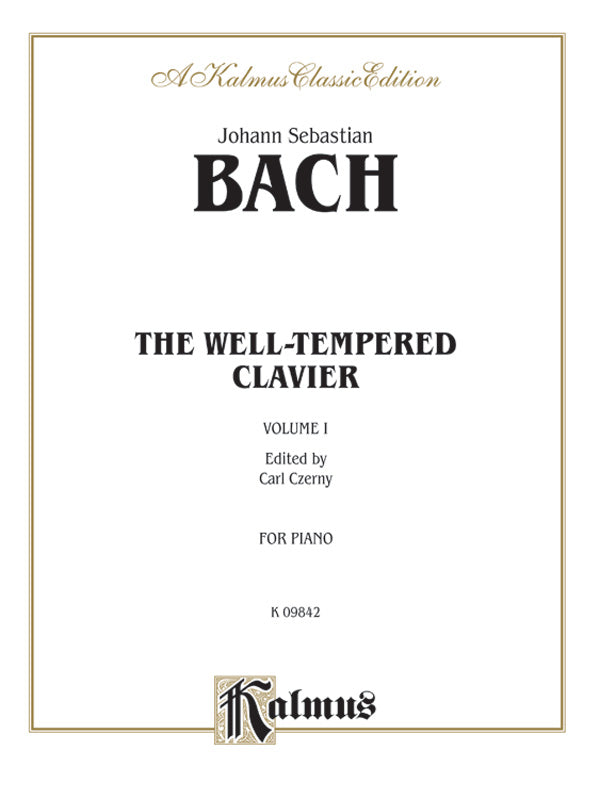 A Kalmus Classic Edition

Johann Sebastian
BACH

THE WELL-TEMPERED CLAVIER

VOLUME I

Edited by
Carl Czerny

FOR PIANO

K 09842

Kalmus